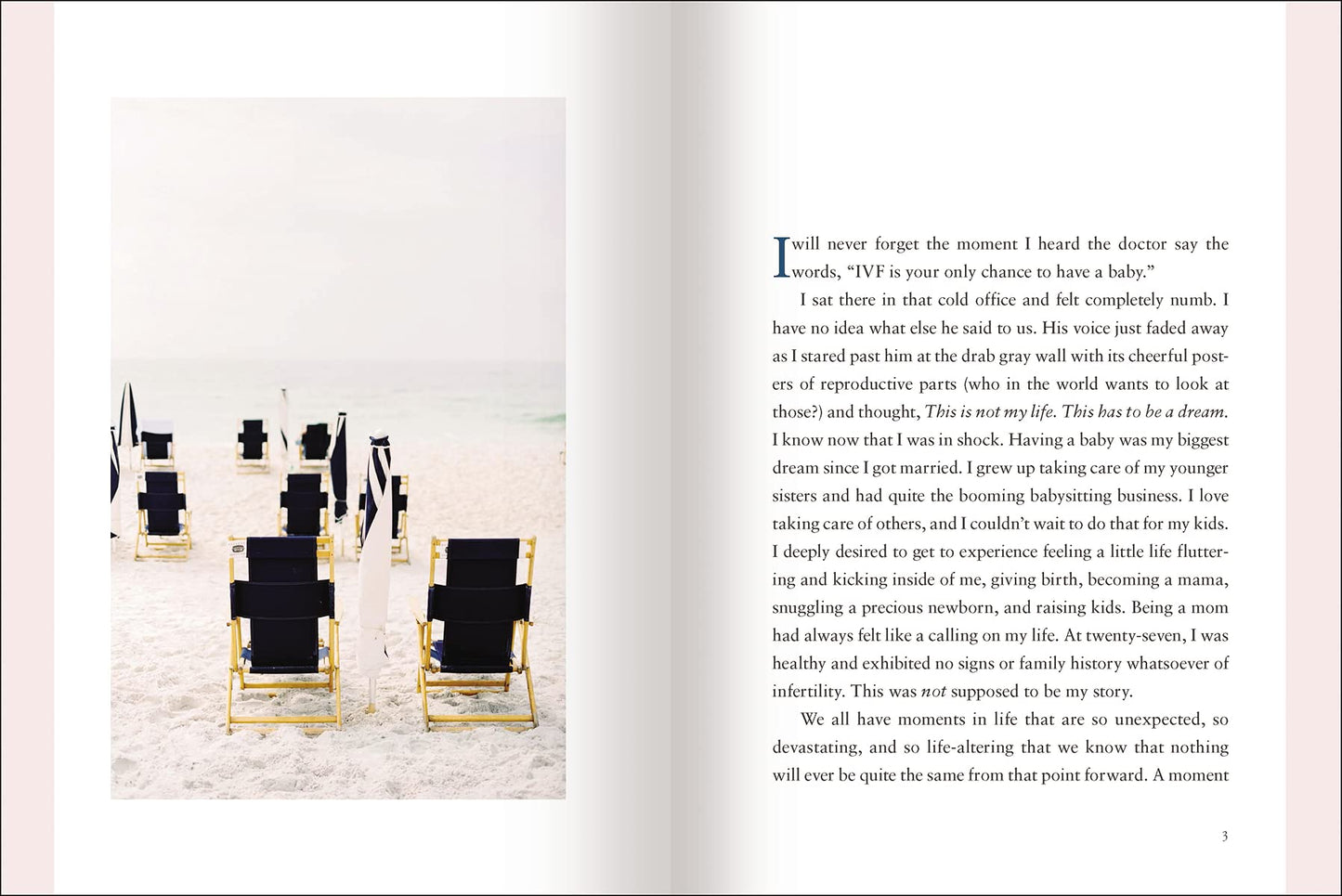 I will never forget the moment I heard the doctor say the words, "IVF is your only chance to have a baby."

I sat there in that cold office and felt completely numb. I have no idea what else he said to us. His voice just faded away as I stared past him at the drab gray wall with its cheerful posters of reproductive parts (who in the world wants to look at those?) and thought, This is not my life. This has to be a dream. I know now that I was in shock. Having a baby was my biggest dream since I got married. I grew up taking care of my younger sisters and had quite the booming babysitting business. I love taking care of others, and I couldn't wait to do that for my kids. I deeply desired to get to experience feeling a little life fluttering and kicking inside of me, giving birth, becoming a mama, snuggling a precious newborn, and raising kids. Being a mom had always felt like a calling on my life. At twenty-seven, I was healthy and exhibited no signs or family history whatsoever of infertility. This was not supposed to be my story.

We all have moments in life that are so unexpected, so devastating, and so life-altering that we know that nothing will ever be quite the same from that point forward. A moment

3